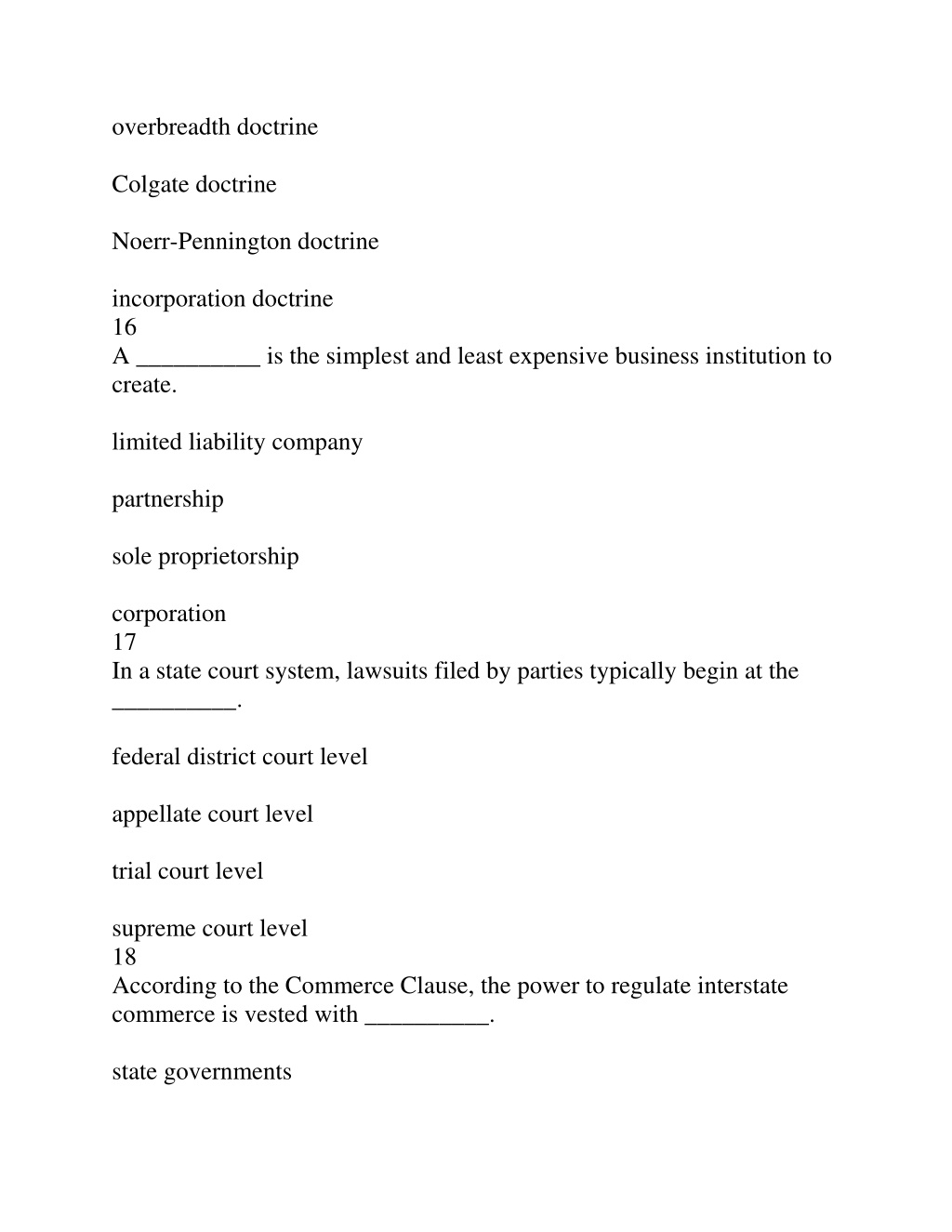 overbreadth doctrine

Colgate doctrine

Noerr-Pennington doctrine

incorporation doctrine
16
A __________ is the simplest and least expensive business institution to create.

limited liability company

partnership

sole proprietorship

corporation
17
In a state court system, lawsuits filed by parties typically begin at the __________.

federal district court level

appellate court level

trial court level

supreme court level
18
According to the Commerce Clause, the power to regulate interstate commerce is vested with __________.

state governments